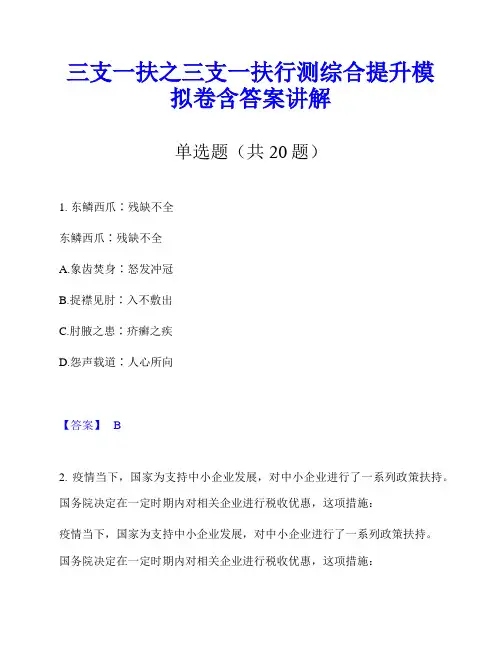 三支一扶之三支一扶行测综合提升模拟卷含答案讲解

单选题（共 20 题）

1. 东鳞西爪：残缺不全

东鳞西爪：残缺不全

A.象齿焚身：怒发冲冠

B.捉襟见肘：入不敷出

C.肘腋之患：疥癣之疾

D.怨声载道：人心所向

【答案】 B

2. 疫情当下，国家为支持中小企业发展，对中小企业进行了一系列政策扶持。国务院决定在一定时期内对相关企业进行税收优惠，这项措施：

疫情当下，国家为支持中小企业发展，对中小企业进行了一系列政策扶持。国务院决定在一定时期内对相关企业进行税收优惠，这项措施：